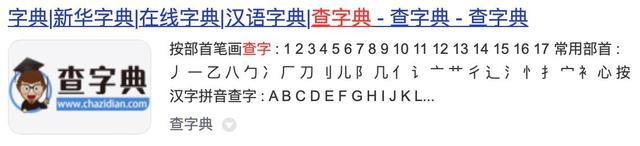 字典|新华字典|在线字典|汉语字典|查字典 - 查字典 - 查字典

查字典
www.chazidian.com

按部首笔画查字：1 2 3 4 5 6 7 8 9 10 11 12 13 14 15 16 17 常用部首：丿 一 乙 八 勹 冫 厂 刀 刂 儿 阝 几 亻 讠 亠 艹 彳 辶 氵 忄 扌 宀 礻 心 按汉字拼音查字：A B C D E F G H I J K L...

查字典